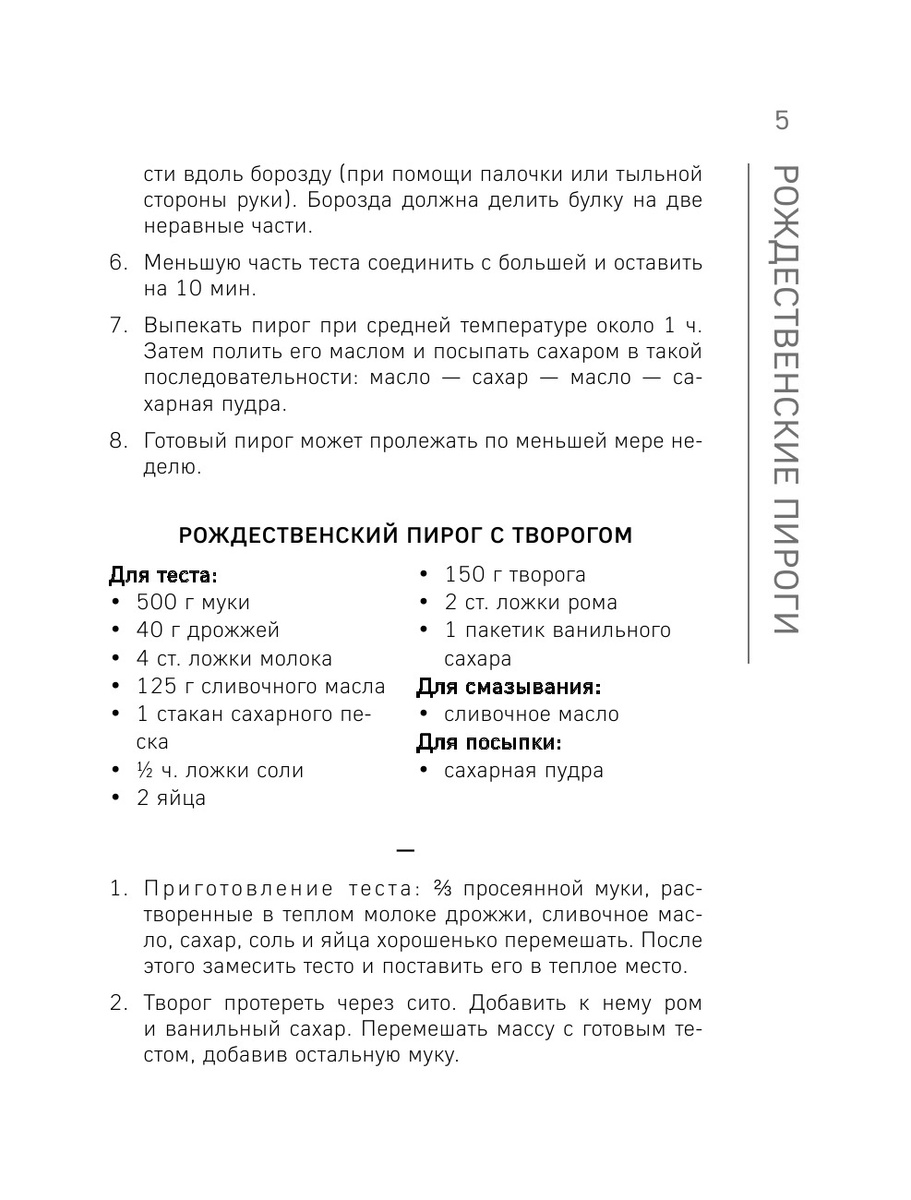 5

РОЖДЕСТВЕНСКИЕ ПИРОГИ

сти вдоль борозду (при помощи палочки или тыльной стороны руки). Борозда должна делить булку на две неравные части.

6. Меньшую часть теста соединить с большей и оставить на 10 мин.

7. Выпекать пирог при средней температуре около 1 ч. Затем полить его маслом и посыпать сахаром в такой последовательности: масло — сахар — масло — сахарная пудра.

8. Готовый пирог может пролежать по меньшей мере неделю.

РОЖДЕСТВЕНСКИЙ ПИРОГ С ТВОРОГОМ

Для теста:
• 500 г муки
• 40 г дрожжей
• 4 ст. ложки молока
• 125 г сливочного масла
• 1 стакан сахарного песка
• ½ ч. ложки соли
• 2 яйца

• 150 г творога
• 2 ст. ложки рома
• 1 пакетик ванильного сахара

Для смазывания:
• сливочное масло

Для посыпки:
• сахарная пудра

—

1. Приготовление теста: ⅔ просеянной муки, растворенные в теплом молоке дрожжи, сливочное масло, сахар, соль и яйца хорошенько перемешать. После этого замесить тесто и поставить его в теплое место.

2. Творог протереть через сито. Добавить к нему ром и ванильный сахар. Перемешать массу с готовым тестом, добавив остальную муку.